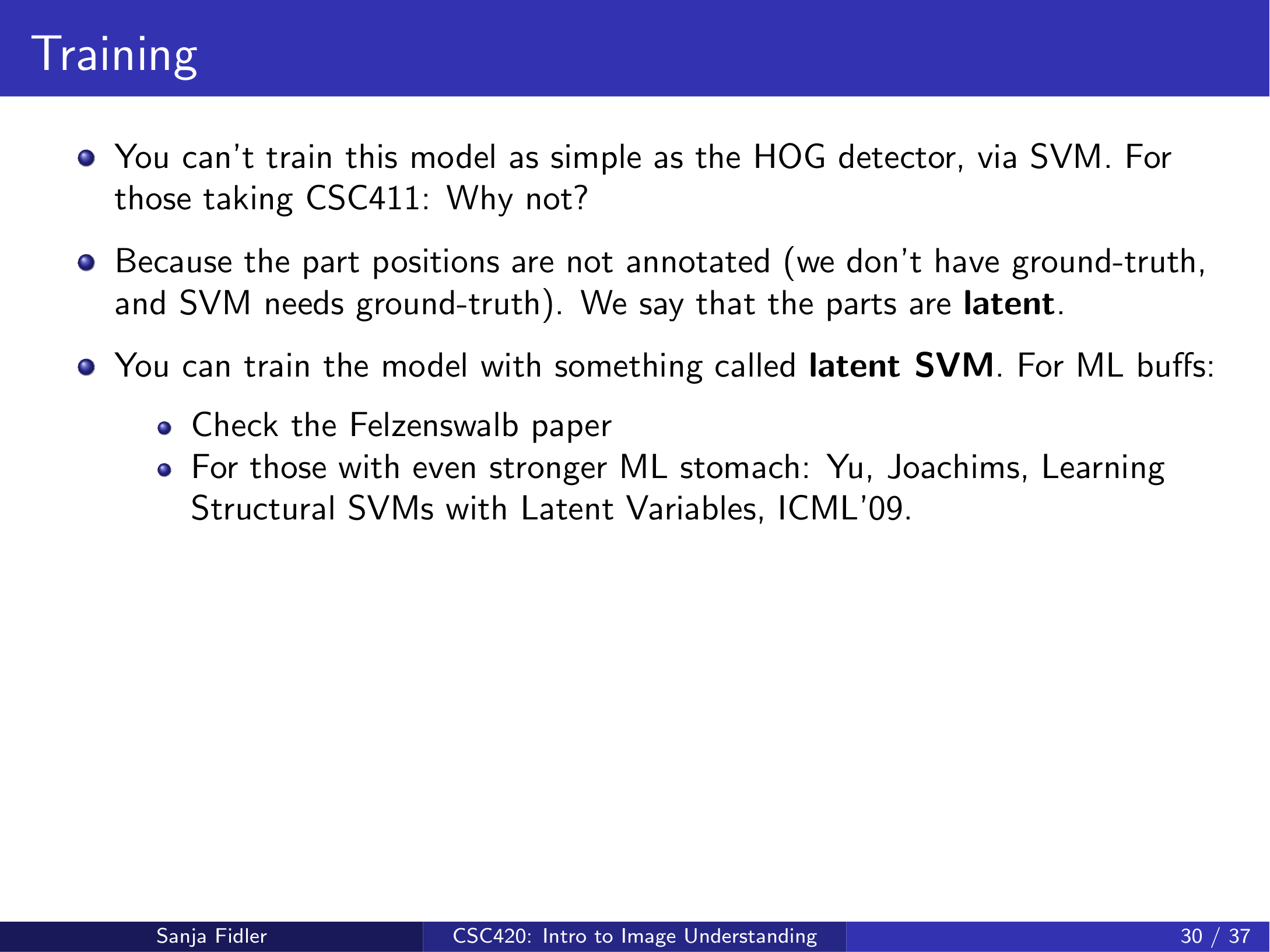 Training

• You can't train this model as simple as the HOG detector, via SVM. For those taking CSC411: Why not?

• Because the part positions are not annotated (we don't have ground-truth, and SVM needs ground-truth). We say that the parts are latent.

• You can train the model with something called latent SVM. For ML buffs:
  • Check the Felzenswalb paper
  • For those with even stronger ML stomach: Yu, Joachims, Learning Structural SVMs with Latent Variables, ICML'09.

Sanja Fidler

CSC420: Intro to Image Understanding

30 / 37